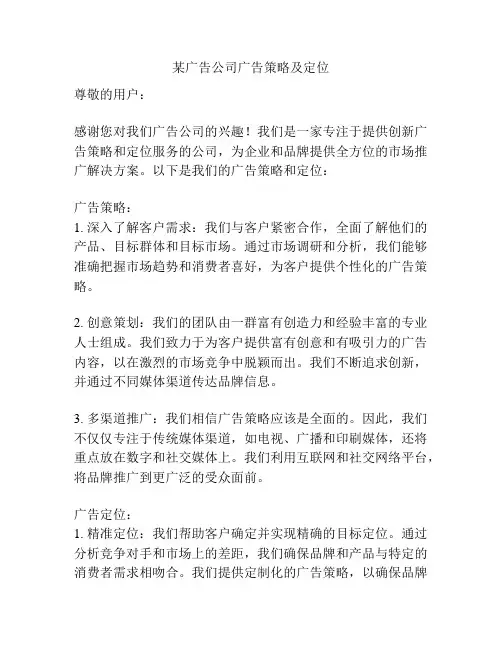 某广告公司广告策略及定位

尊敬的用户：

感谢您对我们广告公司的兴趣！我们是一家专注于提供创新广告策略和定位服务的公司，为企业和品牌提供全方位的市场推广解决方案。以下是我们的广告策略和定位：

广告策略：
1. 深入了解客户需求：我们与客户紧密合作，全面了解他们的产品、目标群体和目标市场。通过市场调研和分析，我们能够准确把握市场趋势和消费者喜好，为客户提供个性化的广告策略。

2. 创意策划：我们的团队由一群富有创造力和经验丰富的专业人士组成。我们致力于为客户提供富有创意和有吸引力的广告内容，以在激烈的市场竞争中脱颖而出。我们不断追求创新，并通过不同媒体渠道传达品牌信息。

3. 多渠道推广：我们相信广告策略应该是全面的。因此，我们不仅仅专注于传统媒体渠道，如电视、广播和印刷媒体，还将重点放在数字和社交媒体上。我们利用互联网和社交网络平台，将品牌推广到更广泛的受众面前。

广告定位：
1. 精准定位：我们帮助客户确定并实现精确的目标定位。通过分析竞争对手和市场上的差距，我们确保品牌和产品与特定的消费者需求相吻合。我们提供定制化的广告策略，以确保品牌